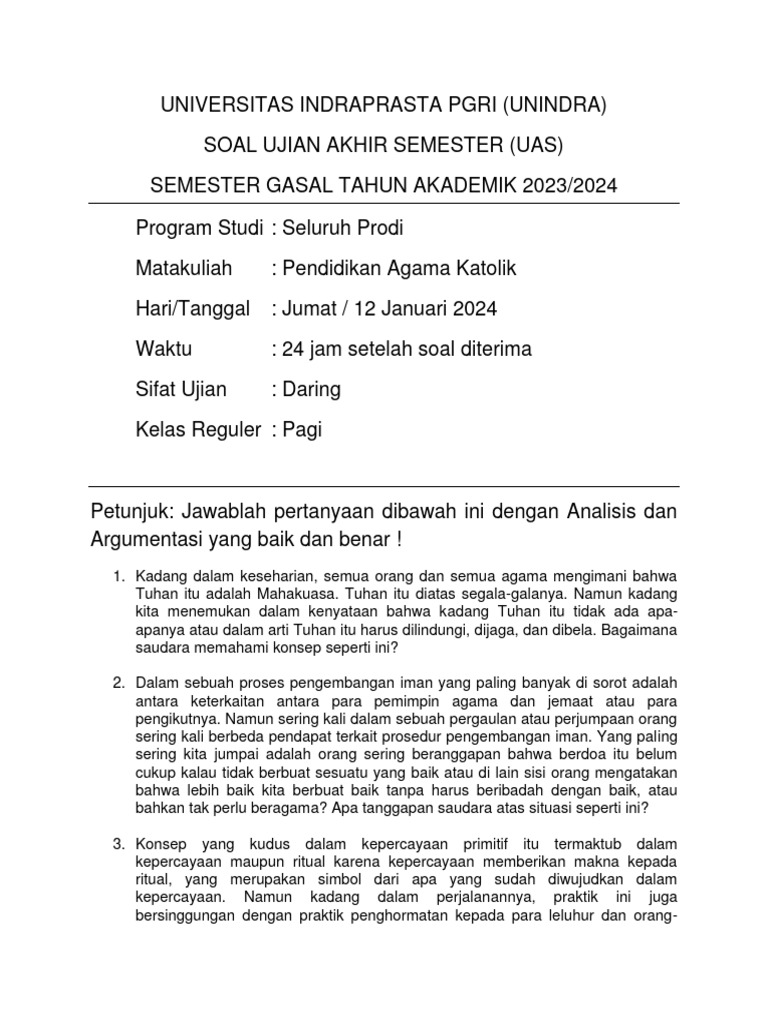 UNIVERSITAS INDRAPRASTA PGRI (UNINDRA)

SOAL UJIAN AKHIR SEMESTER (UAS)

SEMESTER GASAL TAHUN AKADEMIK 2023/2024

Program Studi : Seluruh Prodi

Matakuliah : Pendidikan Agama Katolik

Hari/Tanggal : Jumat / 12 Januari 2024

Waktu : 24 jam setelah soal diterima

Sifat Ujian : Daring

Kelas Reguler : Pagi

Petunjuk: Jawablah pertanyaan dibawah ini dengan Analisis dan Argumentasi yang baik dan benar !

1. Kadang dalam keseharian, semua orang dan semua agama mengimani bahwa Tuhan itu adalah Mahakuasa. Tuhan itu diatas segala-galanya. Namun kadang kita menemukan dalam kenyataan bahwa kadang Tuhan itu tidak ada apa-apanya atau dalam arti Tuhan itu harus dilindungi, dijaga, dan dibela. Bagaimana saudara memahami konsep seperti ini?

2. Dalam sebuah proses pengembangan iman yang paling banyak di sorot adalah antara keterkaitan antara para pemimpin agama dan jemaat atau para pengikutnya. Namun sering kali dalam sebuah pergaulan atau perjumpaan orang sering kali berbeda pendapat terkait prosedur pengembangan iman. Yang paling sering kita jumpai adalah orang sering beranggapan bahwa berdoa itu belum cukup kalau tidak berbuat sesuatu yang baik atau di lain sisi orang mengatakan bahwa lebih baik kita berbuat baik tanpa harus beribadah dengan baik, atau bahkan tak perlu beragama? Apa tanggapan saudara atas situasi seperti ini?

3. Konsep yang kudus dalam kepercayaan primitif itu termaktub dalam kepercayaan maupun ritual karena kepercayaan memberikan makna kepada ritual, yang merupakan simbol dari apa yang sudah diwujudkan dalam kepercayaan. Namun kadang dalam perjalanannya, praktik ini juga bersinggungan dengan praktik penghormatan kepada para leluhur dan orang-